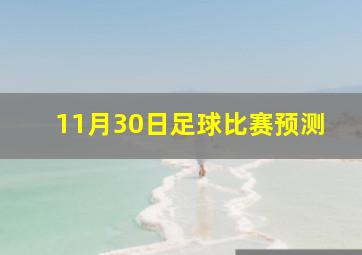 11月30日足球比赛预测